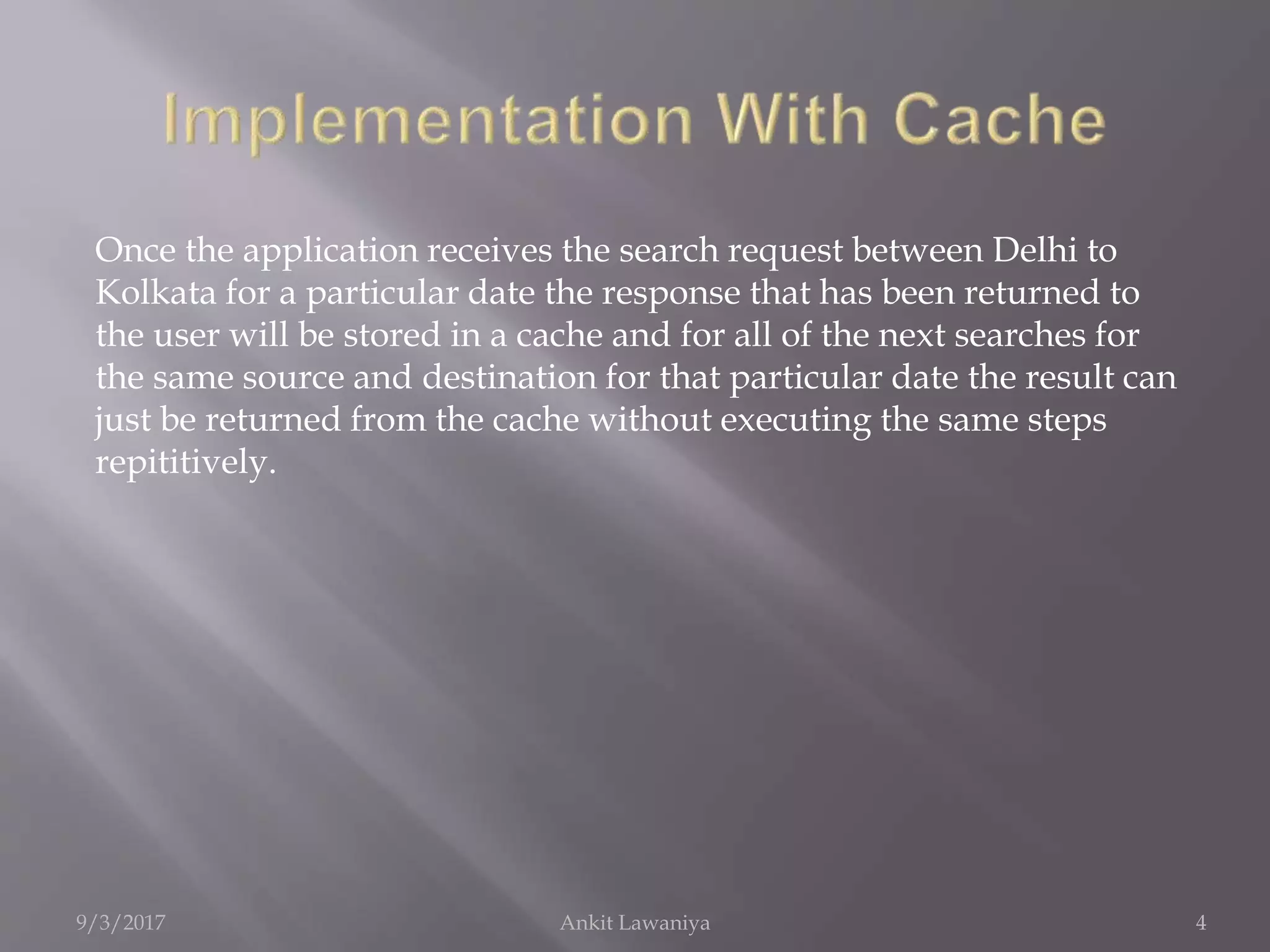 Implementation With Cache

Once the application receives the search request between Delhi to Kolkata for a particular date the response that has been returned to the user will be stored in a cache and for all of the next searches for the same source and destination for that particular date the result can just be returned from the cache without executing the same steps repititively.

9/3/2017 Ankit Lawaniya 4